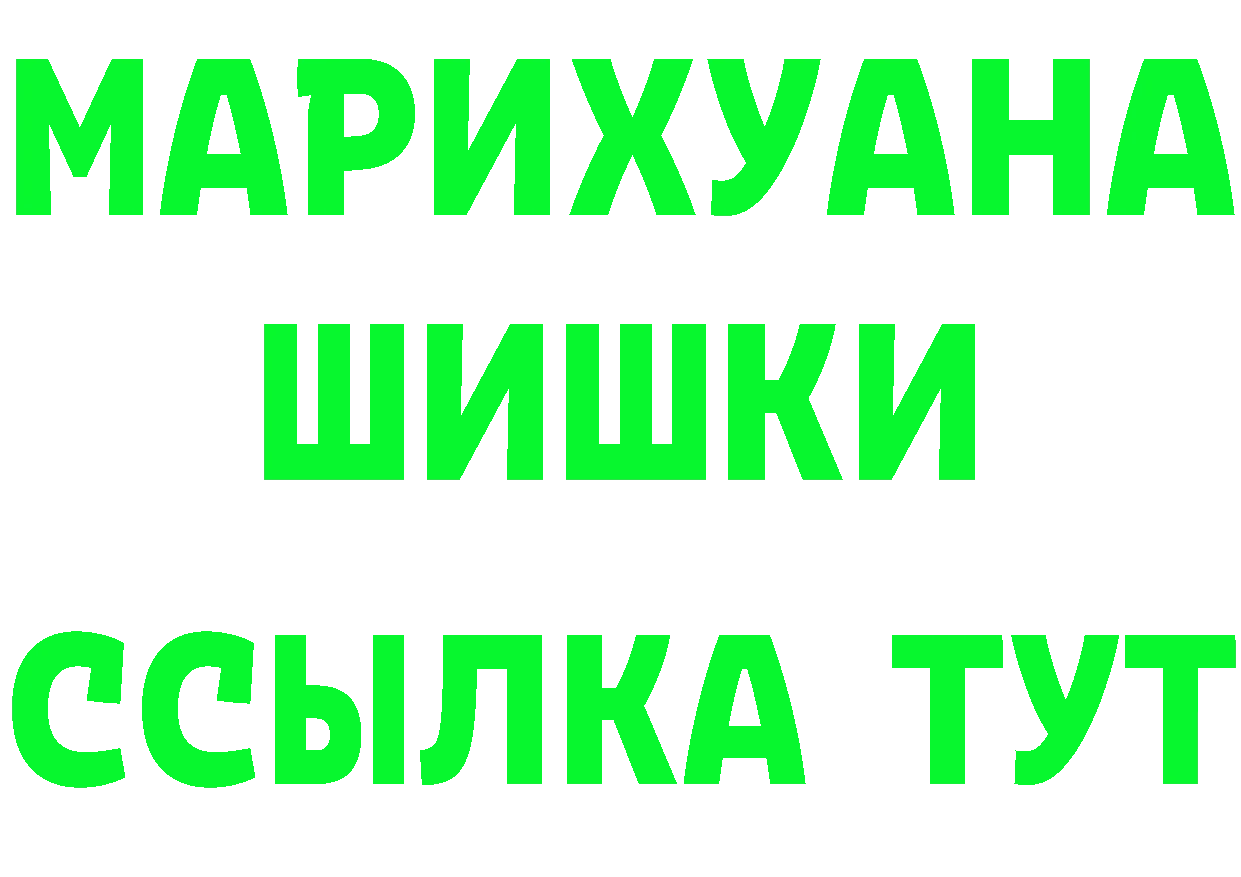 МАРИХУАНА
ШИШКИ
ССЫЛКА ТУТ